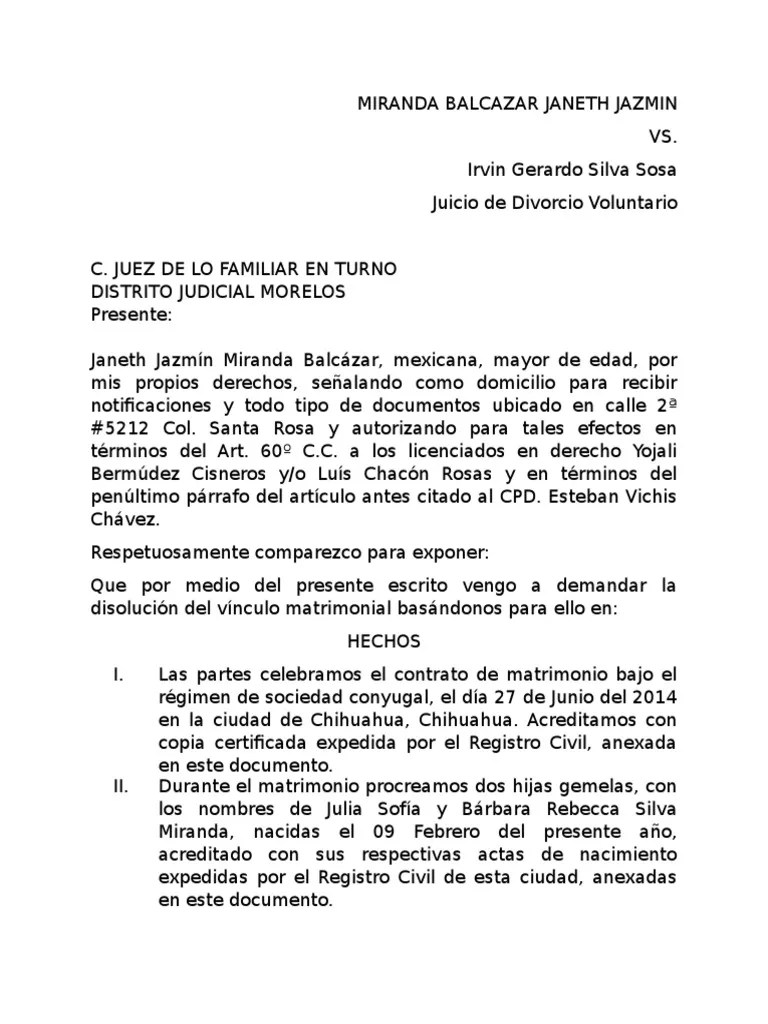 MIRANDA BALCAZAR JANETH JAZMIN

VS.

Irvin Gerardo Silva Sosa

Juicio de Divorcio Voluntario

C. JUEZ DE LO FAMILIAR EN TURNO
DISTRITO JUDICIAL MORELOS
Presente:

Janeth Jazmín Miranda Balcázar, mexicana, mayor de edad, por mis propios derechos, señalando como domicilio para recibir notificaciones y todo tipo de documentos ubicado en calle 2ª #5212 Col. Santa Rosa y autorizando para tales efectos en términos del Art. 60º C.C. a los licenciados en derecho Yojali Bermúdez Cisneros y/o Luís Chacón Rosas y en términos del penúltimo párrafo del artículo antes citado al CPD. Esteban Vichis Chávez.

Respetuosamente comparezco para exponer:

Que por medio del presente escrito vengo a demandar la disolución del vínculo matrimonial basándonos para ello en:

HECHOS

I. Las partes celebramos el contrato de matrimonio bajo el régimen de sociedad conyugal, el día 27 de Junio del 2014 en la ciudad de Chihuahua, Chihuahua. Acreditamos con copia certificada expedida por el Registro Civil, anexada en este documento.

II. Durante el matrimonio procreamos dos hijas gemelas, con los nombres de Julia Sofía y Bárbara Rebecca Silva Miranda, nacidas el 09 Febrero del presente año, acreditado con sus respectivas actas de nacimiento expedidas por el Registro Civil de esta ciudad, anexadas en este documento.